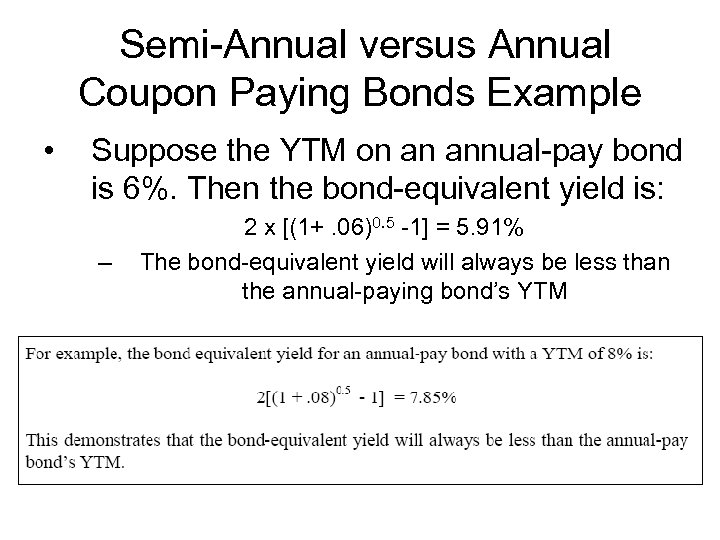 Semi-Annual versus Annual Coupon Paying Bonds Example

• Suppose the YTM on an annual-pay bond is 6%. Then the bond-equivalent yield is:

$2 \times [(1+ .06)^{0.5} -1] = 5.91\%$

– The bond-equivalent yield will always be less than the annual-paying bond's YTM

For example, the bond equivalent yield for an annual-pay bond with a YTM of 8% is:

$2[(1 + .08)^{0.5} - 1] = 7.85\%$

This demonstrates that the bond-equivalent yield will always be less than the annual-pay bond's YTM.